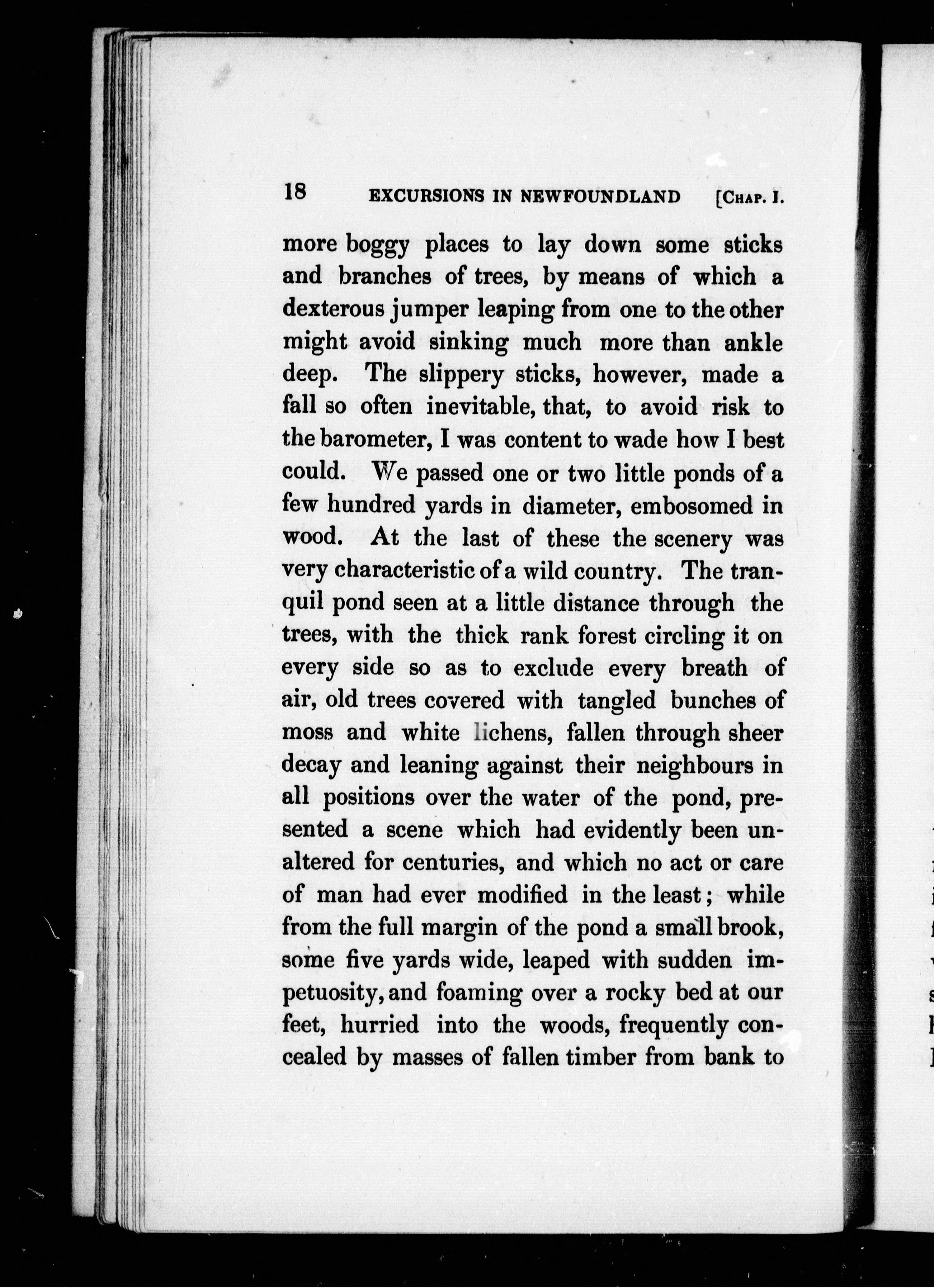 18 EXCURSIONS IN NEWFOUNDLAND [CHAP. I.

more boggy places to lay down some sticks and branches of trees, by means of which a dexterous jumper leaping from one to the other might avoid sinking much more than ankle deep. The slippery sticks, however, made a fall so often inevitable, that, to avoid risk to the barometer, I was content to wade how I best could. We passed one or two little ponds of a few hundred yards in diameter, embosomed in wood. At the last of these the scenery was very characteristic of a wild country. The tranquil pond seen at a little distance through the trees, with the thick rank forest circling it on every side so as to exclude every breath of air, old trees covered with tangled bunches of moss and white lichens, fallen through sheer decay and leaning against their neighbours in all positions over the water of the pond, presented a scene which had evidently been unaltered for centuries, and which no act or care of man had ever modified in the least; while from the full margin of the pond a small brook, some five yards wide, leaped with sudden impetuosity, and foaming over a rocky bed at our feet, hurried into the woods, frequently concealed by masses of fallen timber from bank to